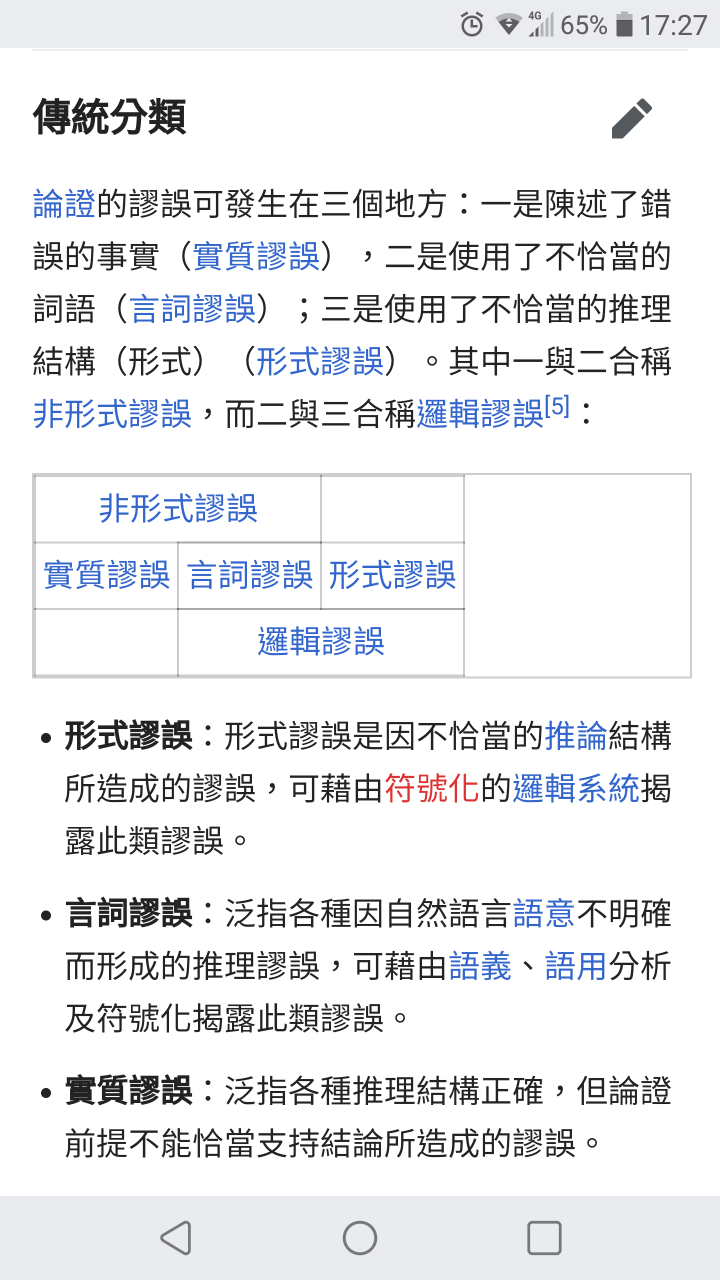 4G 65% 17:27

傳統分類

論證的謬誤可發生在三個地方：一是陳述了錯誤的事實（實質謬誤），二是使用了不恰當的詞語（言詞謬誤）；三是使用了不恰當的推理結構（形式）（形式謬誤）。其中一與二合稱非形式謬誤，而二與三合稱邏輯謬誤[5]：

| 非形式謬誤 | | |
|---|---|---|
| 實質謬誤 | 言詞謬誤 | 形式謬誤 |
| | 邏輯謬誤 | |

• 形式謬誤：形式謬誤是因不恰當的推論結構所造成的謬誤，可藉由符號化的邏輯系統揭露此類謬誤。

• 言詞謬誤：泛指各種因自然語言語意不明確而形成的推理謬誤，可藉由語義、語用分析及符號化揭露此類謬誤。

• 實質謬誤：泛指各種推理結構正確，但論證前提不能恰當支持結論所造成的謬誤。